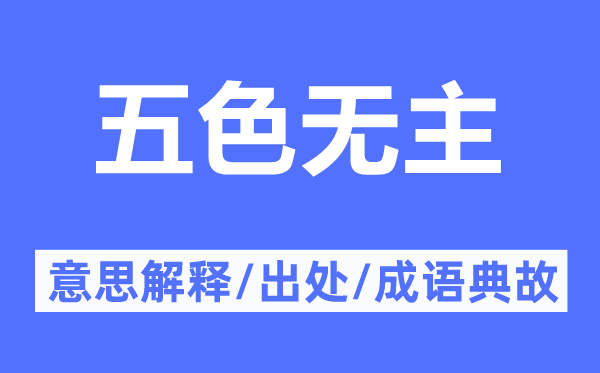 五色无主

意思解释/出处/成语典故